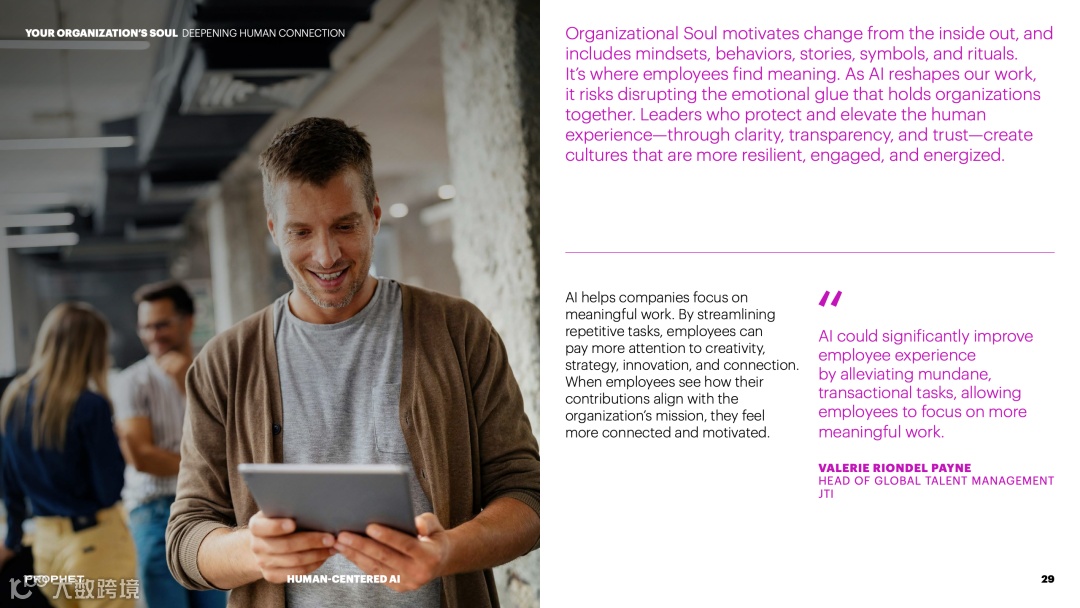 YOUR ORGANIZATION'S SOUL DEEPENING HUMAN CONNECTION

Organizational Soul motivates change from the inside out, and includes mindsets, behaviors, stories, symbols, and rituals. It's where employees find meaning. As AI reshapes our work, it risks disrupting the emotional glue that holds organizations together. Leaders who protect and elevate the human experience—through clarity, transparency, and trust—create cultures that are more resilient, engaged, and energized.

AI helps companies focus on meaningful work. By streamlining repetitive tasks, employees can pay more attention to creativity, strategy, innovation, and connection. When employees see how their contributions align with the organization's mission, they feel more connected and motivated.

"

AI could significantly improve employee experience by alleviating mundane, transactional tasks, allowing employees to focus on more meaningful work.

VALERIE RIONDEL PAYNE
HEAD OF GLOBAL TALENT MANAGEMENT
JTI

PROPHET 大数跨境

HUMAN-CENTERED AI

29